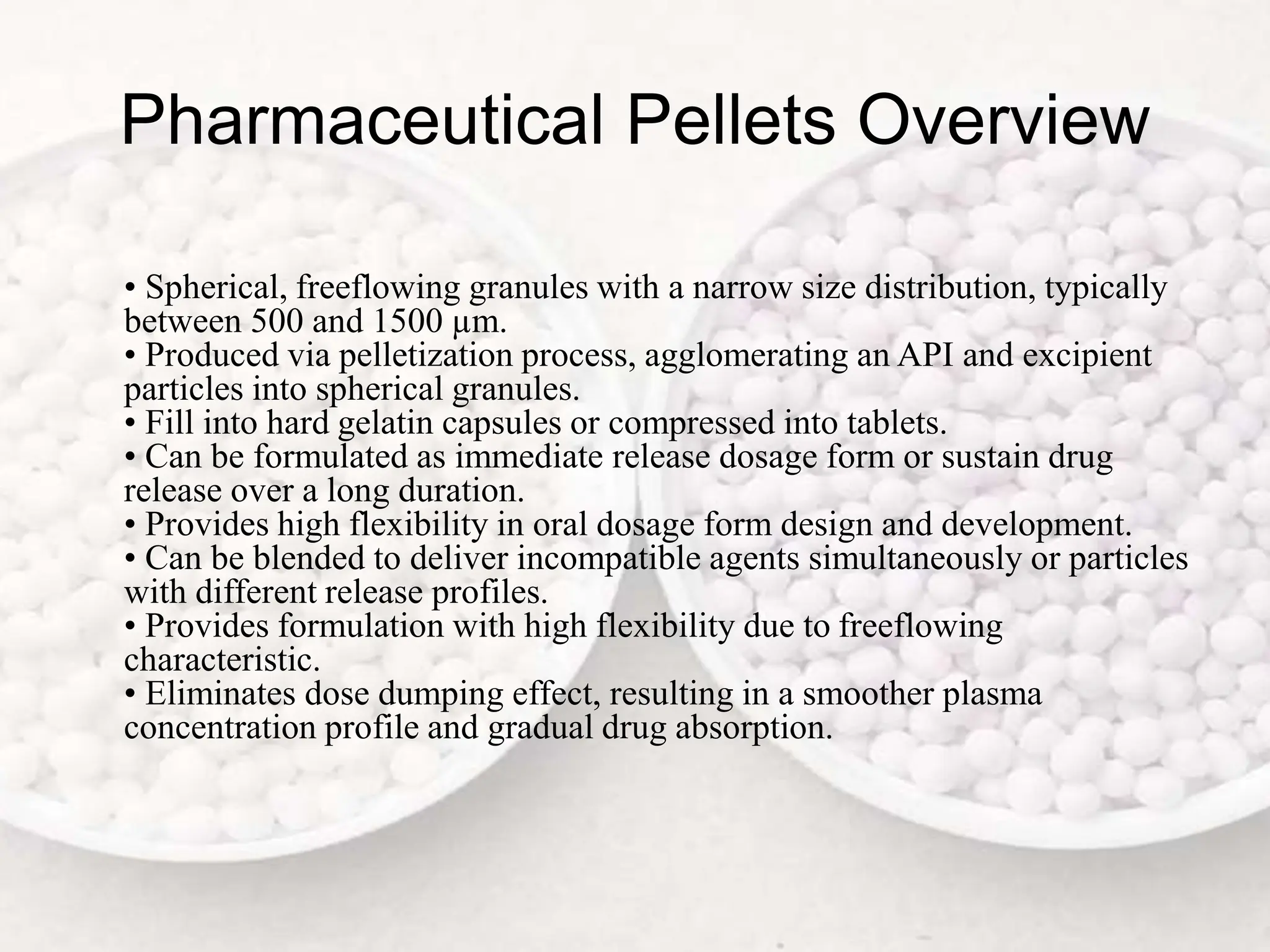 Pharmaceutical Pellets Overview

• Spherical, freeflowing granules with a narrow size distribution, typically between 500 and 1500 µm.
• Produced via pelletization process, agglomerating an API and excipient particles into spherical granules.
• Fill into hard gelatin capsules or compressed into tablets.
• Can be formulated as immediate release dosage form or sustain drug release over a long duration.
• Provides high flexibility in oral dosage form design and development.
• Can be blended to deliver incompatible agents simultaneously or particles with different release profiles.
• Provides formulation with high flexibility due to freeflowing characteristic.
• Eliminates dose dumping effect, resulting in a smoother plasma concentration profile and gradual drug absorption.